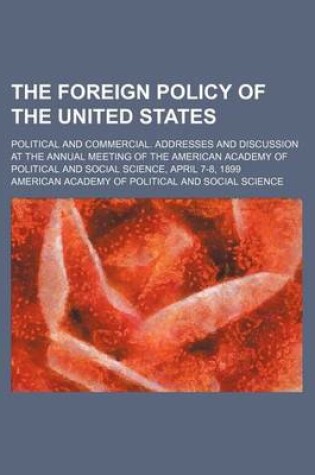 THE FOREIGN POLICY OF THE UNITED STATES

POLITICAL AND COMMERCIAL. ADDRESSES AND DISCUSSION AT THE ANNUAL MEETING OF THE AMERICAN ACADEMY OF POLITICAL AND SOCIAL SCIENCE, APRIL 7-8, 1899

AMERICAN ACADEMY OF POLITICAL AND SOCIAL SCIENCE